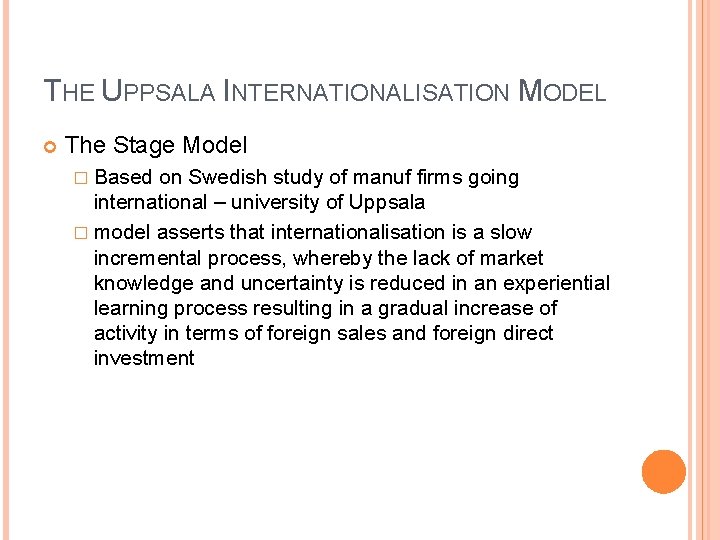 THE UPPSALA INTERNATIONALISATION MODEL

The Stage Model

Based on Swedish study of manuf firms going international – university of Uppsala

model asserts that internationalisation is a slow incremental process, whereby the lack of market knowledge and uncertainty is reduced in an experiential learning process resulting in a gradual increase of activity in terms of foreign sales and foreign direct investment